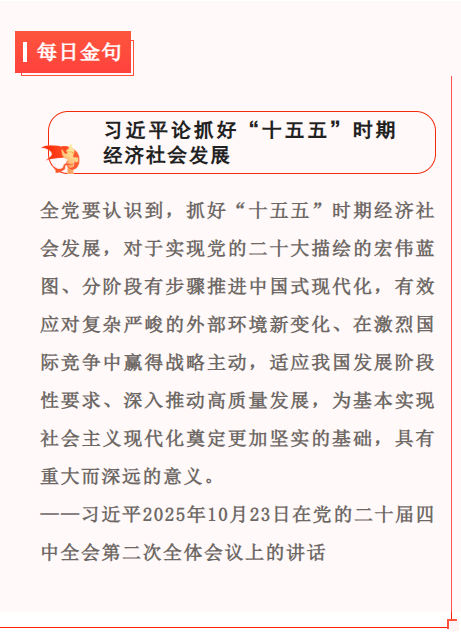 每日金句

习近平论抓好“十五五”时期经济社会发展

全党要认识到，抓好“十五五”时期经济社会发展，对于实现党的二十大描绘的宏伟蓝图、分阶段有步骤推进中国式现代化，有效应对复杂严峻的外部环境新变化、在激烈国际竞争中赢得战略主动，适应我国发展阶段性要求、深入推动高质量发展，为基本实现社会主义现代化奠定更加坚实的基础，具有重大而深远的意义。

——习近平2025年10月23日在党的二十届四中全会第二次全体会议上的讲话